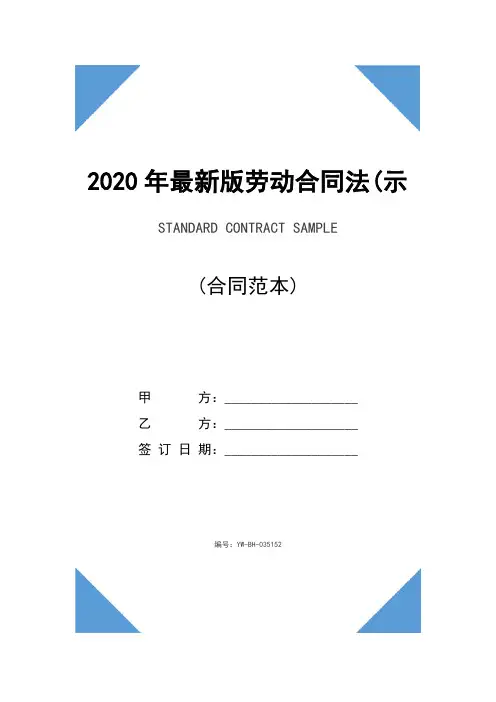 2020年最新版劳动合同法(示

STANDARD CONTRACT SAMPLE

(合同范本)

甲　　方：____________________

乙　　方：____________________

签订日期：____________________

编号：YW-BH-035152